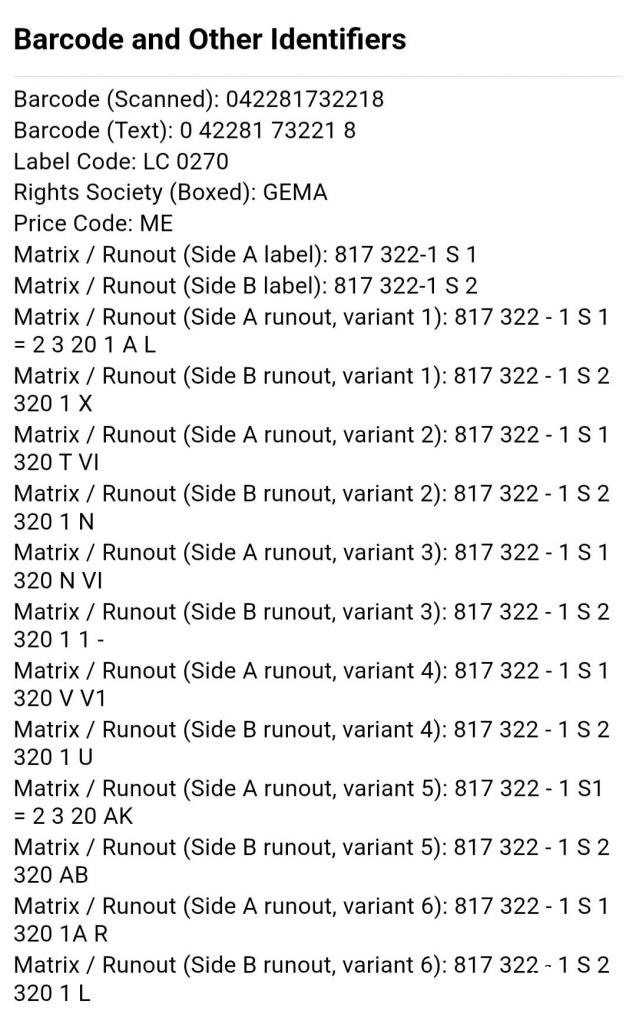 Barcode and Other Identifiers

Barcode (Scanned): 042281732218
Barcode (Text): 0 42281 73221 8
Label Code: LC 0270
Rights Society (Boxed): GEMA
Price Code: ME
Matrix / Runout (Side A label): 817 322-1 S 1
Matrix / Runout (Side B label): 817 322-1 S 2
Matrix / Runout (Side A runout, variant 1): 817 322 - 1 S 1 = 2 3 20 1 A L
Matrix / Runout (Side B runout, variant 1): 817 322 - 1 S 2 320 1 X
Matrix / Runout (Side A runout, variant 2): 817 322 - 1 S 1 320 T VI
Matrix / Runout (Side B runout, variant 2): 817 322 - 1 S 2 320 1 N
Matrix / Runout (Side A runout, variant 3): 817 322 - 1 S 1 320 N VI
Matrix / Runout (Side B runout, variant 3): 817 322 - 1 S 2 320 1 1 -
Matrix / Runout (Side A runout, variant 4): 817 322 - 1 S 1 320 V V1
Matrix / Runout (Side B runout, variant 4): 817 322 - 1 S 2 320 1 U
Matrix / Runout (Side A runout, variant 5): 817 322 - 1 S1 = 2 3 20 AK
Matrix / Runout (Side B runout, variant 5): 817 322 - 1 S 2 320 AB
Matrix / Runout (Side A runout, variant 6): 817 322 - 1 S 1 320 1A R
Matrix / Runout (Side B runout, variant 6): 817 322 - 1 S 2 320 1 L